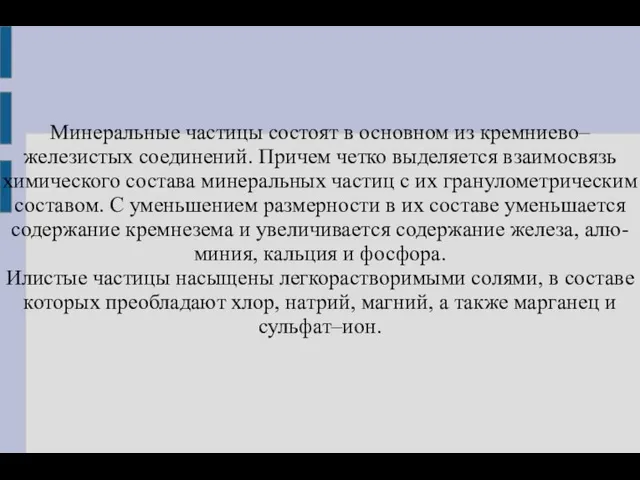 Минеральные частицы состоят в основном из кремниево–железистых соединений. Причем четко выделяется взаимосвязь химического состава минеральных частиц с их гранулометрическим составом. С уменьшением размерности в их составе уменьшается содержание кремнезема и увеличивается содержание железа, алюминия, кальция и фосфора.
Илистые частицы насыщены легкорастворимыми солями, в составе которых преобладают хлор, натрий, магний, а также марганец и сульфат–ион.